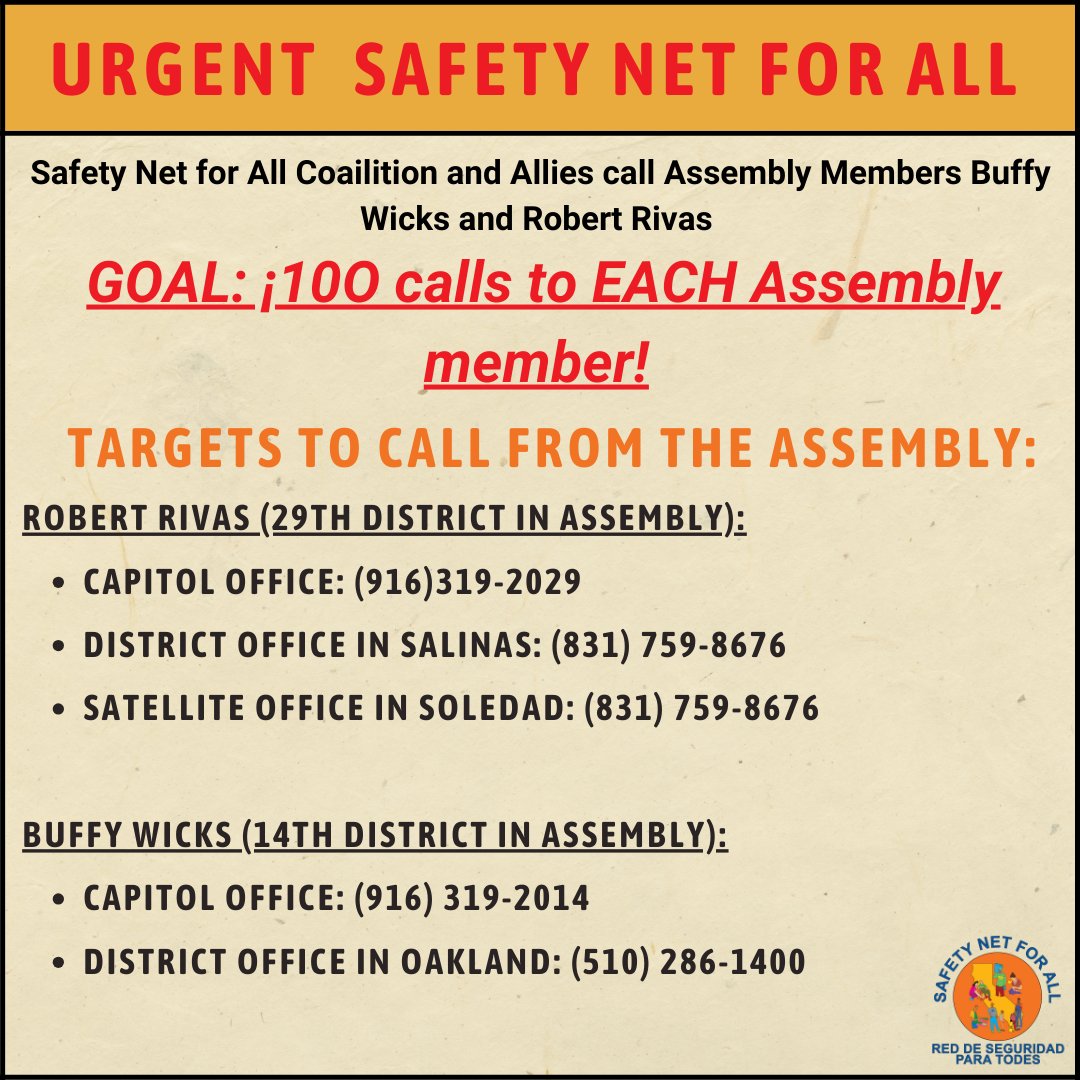 URGENT SAFETY NET FOR ALL

Safety Net for All Coailition and Allies call Assembly Members Buffy Wicks and Robert Rivas

GOAL: ¡10O calls to EACH Assembly member!

TARGETS TO CALL FROM THE ASSEMBLY:

ROBERT RIVAS (29TH DISTRICT IN ASSEMBLY):

• CAPITOL OFFICE: (916)319-2029
• DISTRICT OFFICE IN SALINAS: (831) 759-8676
• SATELLITE OFFICE IN SOLEDAD: (831) 759-8676

BUFFY WICKS (14TH DISTRICT IN ASSEMBLY):

• CAPITOL OFFICE: (916) 319-2014
• DISTRICT OFFICE IN OAKLAND: (510) 286-1400

SAFETY NET FOR ALL
RED DE SEGURIDAD PARA TODES